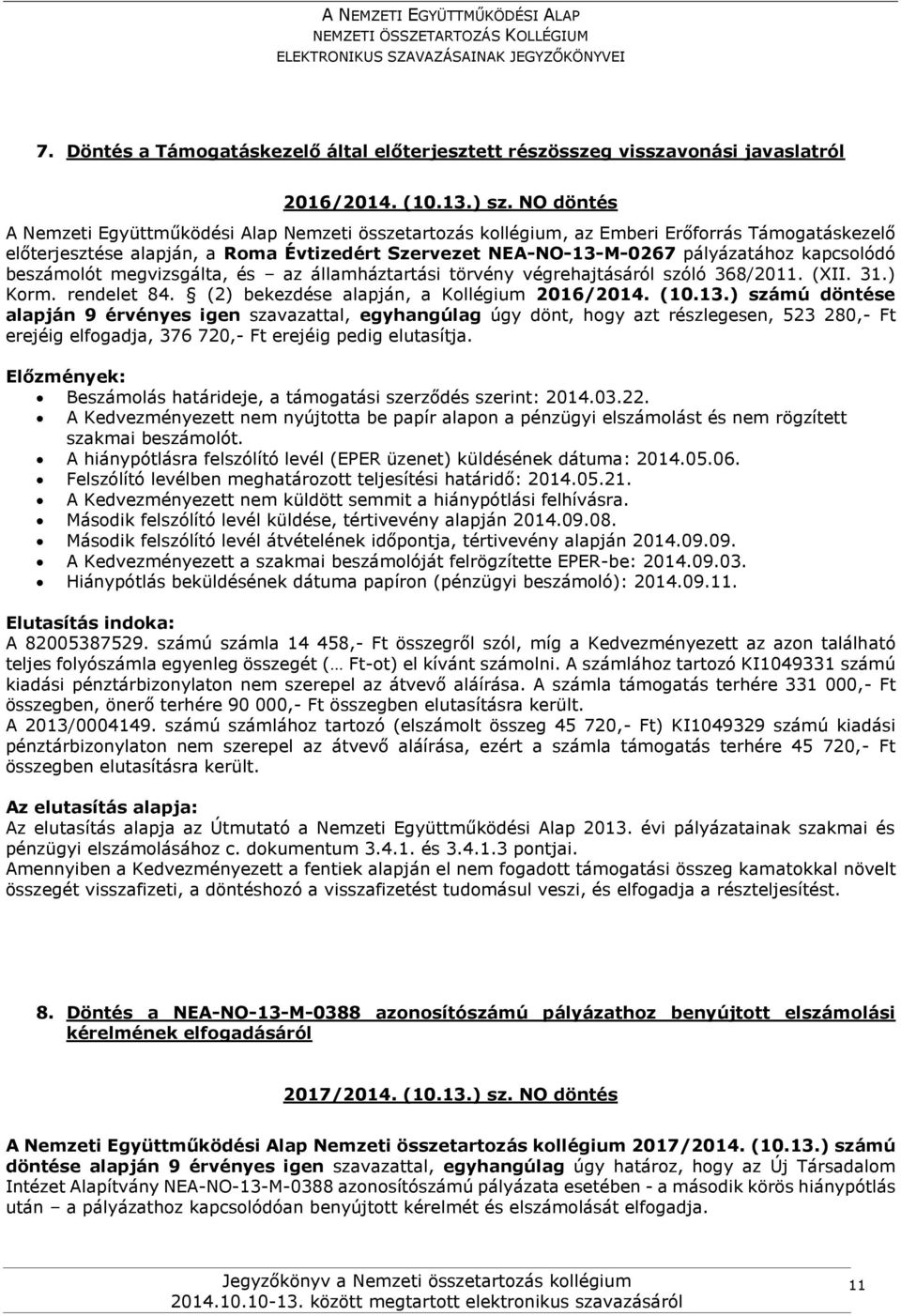 A NEMZETI EGYÜTTMŰKÖDÉSI ALAP
NEMZETI ÖSSZETARTOZÁS KOLLÉGIUM
ELEKTRONIKUS SZAVAZÁSAINAK JEGYZŐKÖNYVEI

7. Döntés a Támogatáskezelő által előterjesztett részösszeg visszavonási javaslatról

2016/2014. (10.13.) sz. NO döntés

A Nemzeti Együttműködési Alap Nemzeti összetartozás kollégium, az Emberi Erőforrás Támogatáskezelő előterjesztése alapján, a Roma Évtizedért Szervezet NEA-NO-13-M-0267 pályázatához kapcsolódó beszámolót megvizsgálta, és – az államháztartási törvény végrehajtásáról szóló 368/2011. (XII. 31.) Korm. rendelet 84. § (2) bekezdése alapján, a Kollégium 2016/2014. (10.13.) számú döntése alapján 9 érvényes igen szavazattal, egyhangúlag úgy dönt, hogy azt részlegesen, 523 280,- Ft erejéig elfogadja, 376 720,- Ft erejéig pedig elutasítja.

Előzmények:
• Beszámolás határideje, a támogatási szerződés szerint: 2014.03.22.
• A Kedvezményezett nem nyújtotta be papír alapon a pénzügyi elszámolást és nem rögzített szakmai beszámolót.
• A hiánypótlásra felszólító levél (EPER üzenet) küldésének dátuma: 2014.05.06.
• Felszólító levélben meghatározott teljesítési határidő: 2014.05.21.
• A Kedvezményezett nem küldött semmit a hiánypótlási felhívásra.
• Második felszólító levél küldése, tértivevény alapján 2014.09.08.
• Második felszólító levél átvételének időpontja, tértivevény alapján 2014.09.09.
• A Kedvezményezett a szakmai beszámolóját felrögzítette EPER-be: 2014.09.03.
• Hiánypótlás beküldésének dátuma papíron (pénzügyi beszámoló): 2014.09.11.

Elutasítás indoka:
A 82005387529. számú számla 14 458,- Ft összegről szól, míg a Kedvezményezett az azon található teljes folyószámla egyenleg összegét (… Ft-ot) el kívánt számolni. A számlához tartozó KI1049331 számú kiadási pénztárbizonylaton nem szerepel az átvevő aláírása. A számla támogatás terhére 331 000,- Ft összegben, önerő terhére 90 000,- Ft összegben elutasításra került.
A 2013/0004149. számú számlához tartozó (elszámolt összeg 45 720,- Ft) KI1049329 számú kiadási pénztárbizonylaton nem szerepel az átvevő aláírása, ezért a számla támogatás terhére 45 720,- Ft összegben elutasításra került.

Az elutasítás alapja:
Az elutasítás alapja az Útmutató a Nemzeti Együttműködési Alap 2013. évi pályázatainak szakmai és pénzügyi elszámolásához c. dokumentum 3.4.1. és 3.4.1.3 pontjai.
Amennyiben a Kedvezményezett a fentiek alapján el nem fogadott támogatási összeg kamatokkal növelt összegét visszafizeti, a döntéshozó a visszafizetést tudomásul veszi, és elfogadja a részteljesítést.

8. Döntés a NEA-NO-13-M-0388 azonosítószámú pályázathoz benyújtott elszámolási kérelmének elfogadásáról

2017/2014. (10.13.) sz. NO döntés

A Nemzeti Együttműködési Alap Nemzeti összetartozás kollégium 2017/2014. (10.13.) számú döntése alapján 9 érvényes igen szavazattal, egyhangúlag úgy határoz, hogy az Új Társadalom Intézet Alapítvány NEA-NO-13-M-0388 azonosítószámú pályázata esetében - a második körös hiánypótlás után – a pályázathoz kapcsolódóan benyújtott kérelmét és elszámolását elfogadja.

Jegyzőkönyv a Nemzeti összetartozás kollégium
2014.10.10-13. között megtartott elektronikus szavazásáról
11